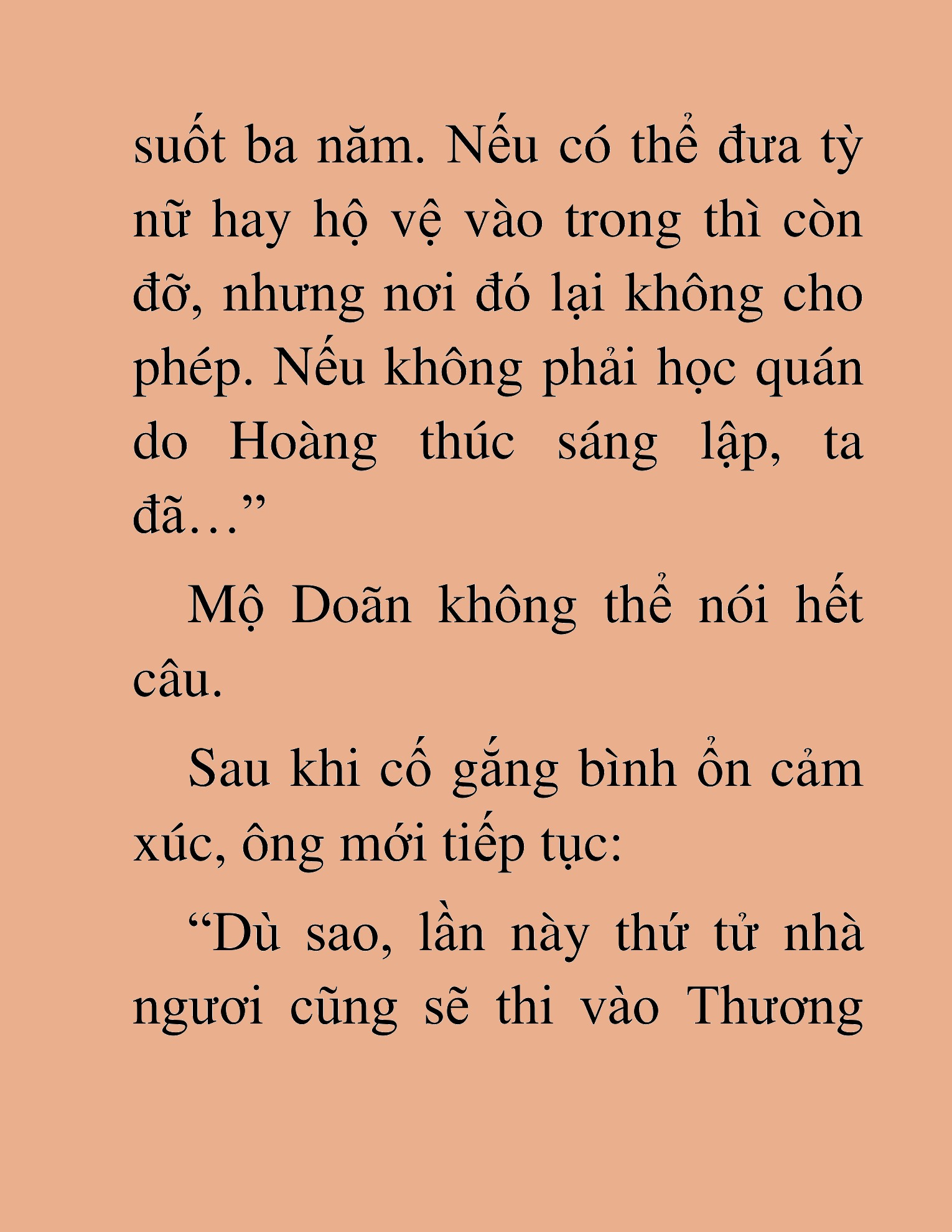 suốt ba năm. Nếu có thể đưa tỳ nữ hay hộ vệ vào trong thì còn đỡ, nhưng nơi đó lại không cho phép. Nếu không phải học quán do Hoàng thúc sáng lập, ta đã…”

Mộ Doãn không thể nói hết câu.

Sau khi cố gắng bình ổn cảm xúc, ông mới tiếp tục:

“Dù sao, lần này thứ tử nhà ngươi cũng sẽ thi vào Thương